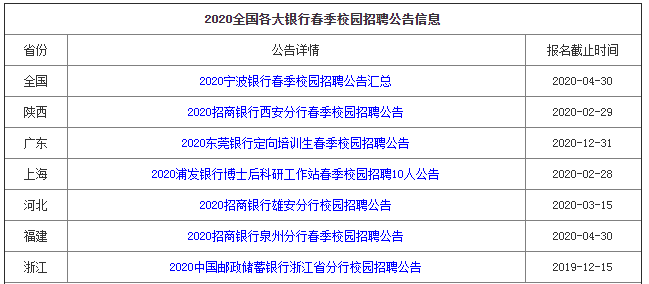 2020全国各大银行春季校园招聘公告信息

| 省份 | 公告详情 | 报名截止时间 |
|---|---|---|
| 全国 | 2020宁波银行春季校园招聘公告汇总 | 2020-04-30 |
| 陕西 | 2020招商银行西安分行春季校园招聘公告 | 2020-02-29 |
| 广东 | 2020东莞银行定向培训生春季校园招聘公告 | 2020-12-31 |
| 上海 | 2020浦发银行博士后科研工作站春季校园招聘10人公告 | 2020-02-28 |
| 河北 | 2020招商银行雄安分行校园招聘公告 | 2020-03-15 |
| 福建 | 2020招商银行泉州分行春季校园招聘公告 | 2020-04-30 |
| 浙江 | 2020中国邮政储蓄银行浙江省分行校园招聘公告 | 2019-12-15 |